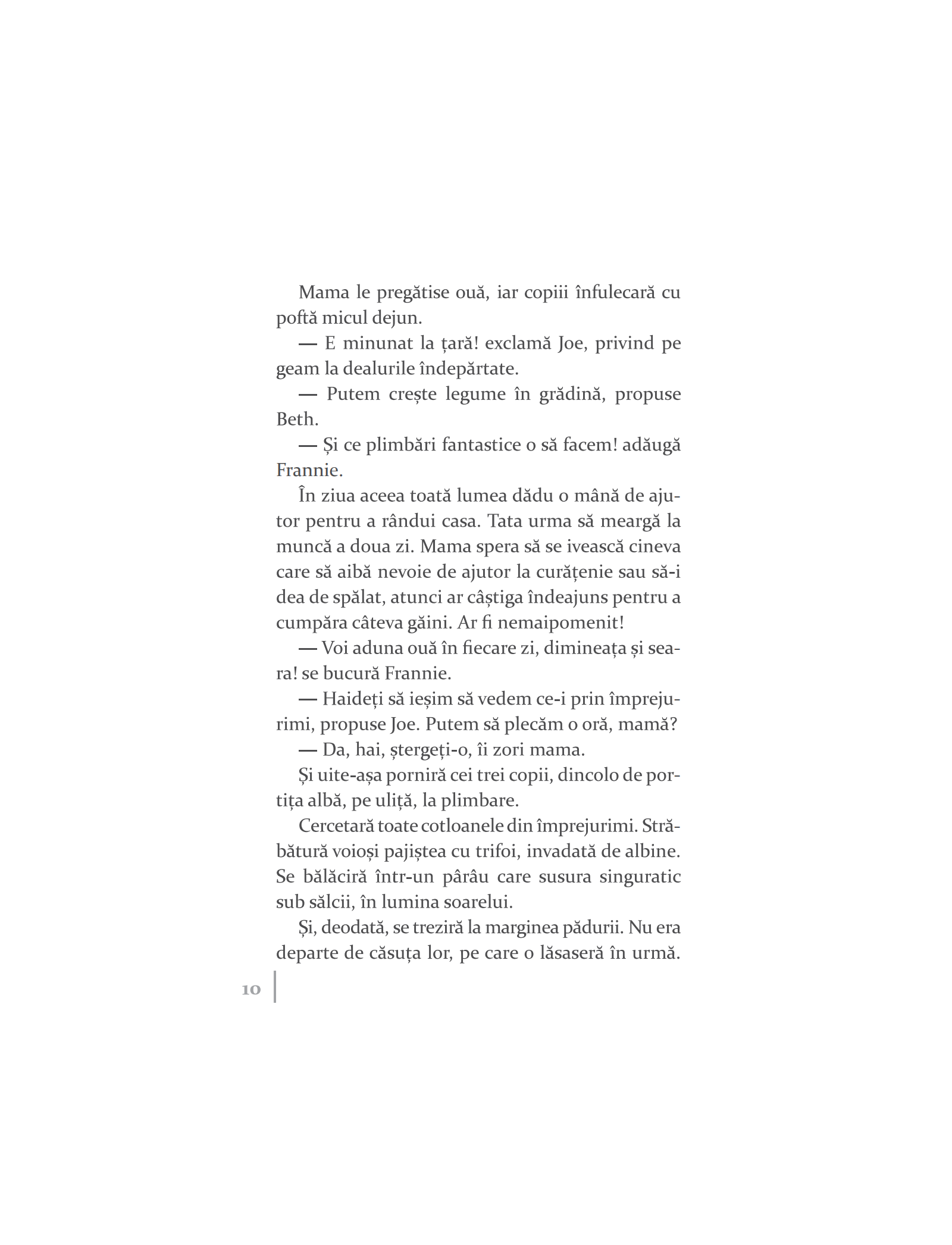 Mama le pregătise ouă, iar copiii înfulecară cu poftă micul dejun.

— E minunat la țară! exclamă Joe, privind pe geam la dealurile îndepărtate.

— Putem crește legume în grădină, propuse Beth.

— Și ce plimbări fantastice o să facem! adăugă Frannie.

În ziua aceea toată lumea dădu o mână de ajutor pentru a rândui casa. Tata urma să meargă la muncă a doua zi. Mama spera să se ivească cineva care să aibă nevoie de ajutor la curățenie sau să-i dea de spălat, atunci ar câștiga îndeajuns pentru a cumpăra câteva găini. Ar fi nemaipomenit!

— Voi aduna ouă în fiecare zi, dimineața și seara! se bucură Frannie.

— Haideți să ieșim să vedem ce-i prin împrejurimi, propuse Joe. Putem să plecăm o oră, mamă?

— Da, hai, ștergeți-o, îi zori mama.

Și uite-așa porniră cei trei copii, dincolo de portița albă, pe uliță, la plimbare.

Cercetară toate cotloanele din împrejurimi. Străbătură voioși pajiștea cu trifoi, invadată de albine. Se bălăciră într-un pârâu care susura singuratic sub sălcii, în lumina soarelui.

Și, deodată, se treziră la marginea pădurii. Nu era departe de căsuța lor, pe care o lăsaseră în urmă.

10